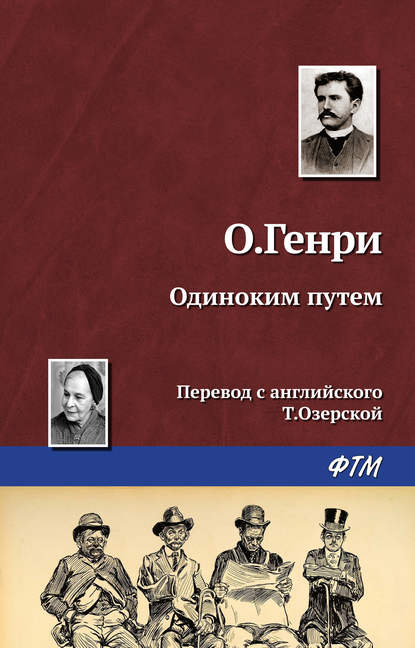 О.Генри

Одиноким путем

Перевод с английского Т.Озерской

ФТМ